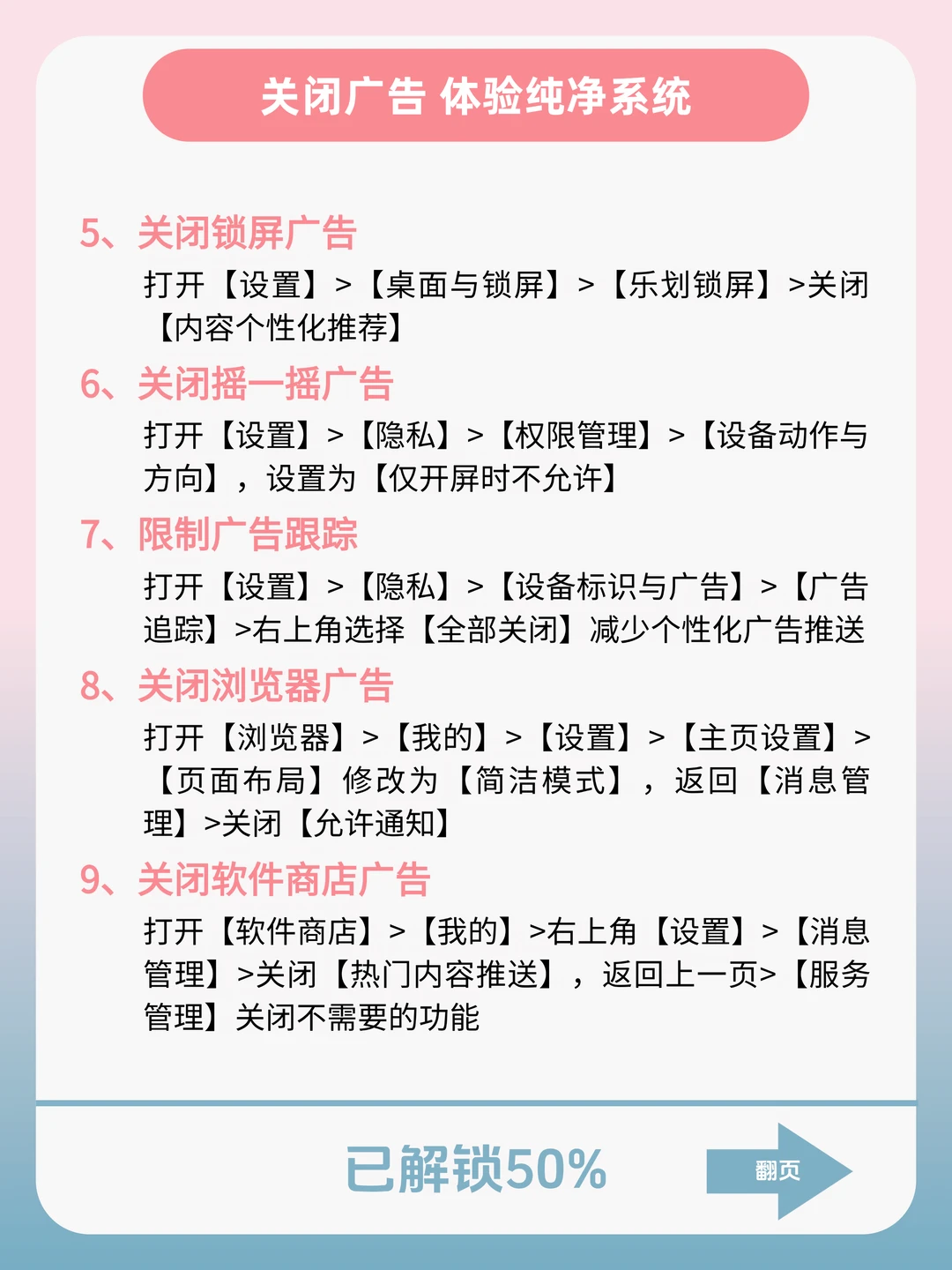 关闭广告 体验纯净系统

5、关闭锁屏广告

打开【设置】>【桌面与锁屏】>【乐划锁屏】>关闭【内容个性化推荐】

6、关闭摇一摇广告

打开【设置】>【隐私】>【权限管理】>【设备动作与方向】，设置为【仅开屏时不允许】

7、限制广告跟踪

打开【设置】>【隐私】>【设备标识与广告】>【广告追踪】>右上角选择【全部关闭】减少个性化广告推送

8、关闭浏览器广告

打开【浏览器】>【我的】>【设置】>【主页设置】>【页面布局】修改为【简洁模式】，返回【消息管理】>关闭【允许通知】

9、关闭软件商店广告

打开【软件商店】>【我的】>右上角【设置】>【消息管理】>关闭【热门内容推送】，返回上一页>【服务管理】关闭不需要的功能

已解锁50%

翻页